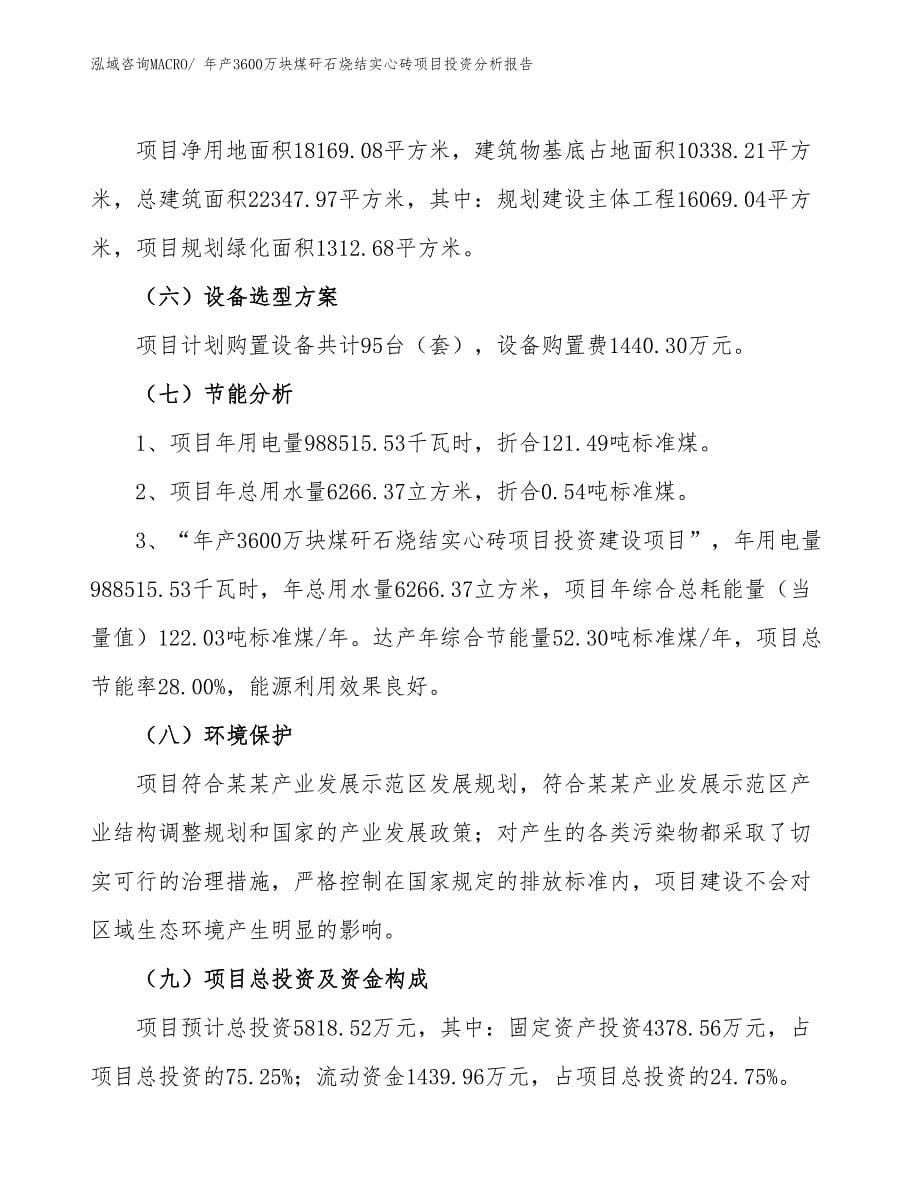 泓域咨询MACRO/ 年产3600万块煤矸石烧结实心砖项目投资分析报告

项目净用地面积18169.08平方米，建筑物基底占地面积10338.21平方米，总建筑面积22347.97平方米，其中：规划建设主体工程16069.04平方米，项目规划绿化面积1312.68平方米。

（六）设备选型方案

项目计划购置设备共计95台（套），设备购置费1440.30万元。

（七）节能分析

1、项目年用电量988515.53千瓦时，折合121.49吨标准煤。

2、项目年总用水量6266.37立方米，折合0.54吨标准煤。

3、“年产3600万块煤矸石烧结实心砖项目投资建设项目”，年用电量988515.53千瓦时，年总用水量6266.37立方米，项目年综合总耗能量（当量值）122.03吨标准煤/年。达产年综合节能量52.30吨标准煤/年，项目总节能率28.00%，能源利用效果良好。

（八）环境保护

项目符合某某产业发展示范区发展规划，符合某某产业发展示范区产业结构调整规划和国家的产业发展政策；对产生的各类污染物都采取了切实可行的治理措施，严格控制在国家规定的排放标准内，项目建设不会对区域生态环境产生明显的影响。

（九）项目总投资及资金构成

项目预计总投资5818.52万元，其中：固定资产投资4378.56万元，占项目总投资的75.25%；流动资金1439.96万元，占项目总投资的24.75%。